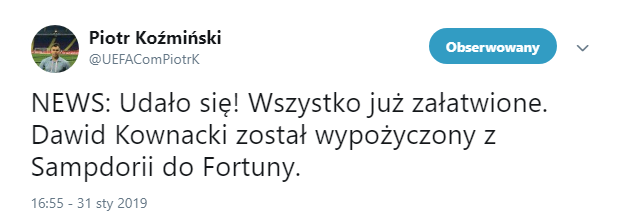 Piotr Koźmiński
@UEFAComPiotrK

Obserwowany

NEWS: Udało się! Wszystko już załatwione. Dawid Kownacki został wypożyczony z Sampdorii do Fortuny.

16:55 - 31 sty 2019